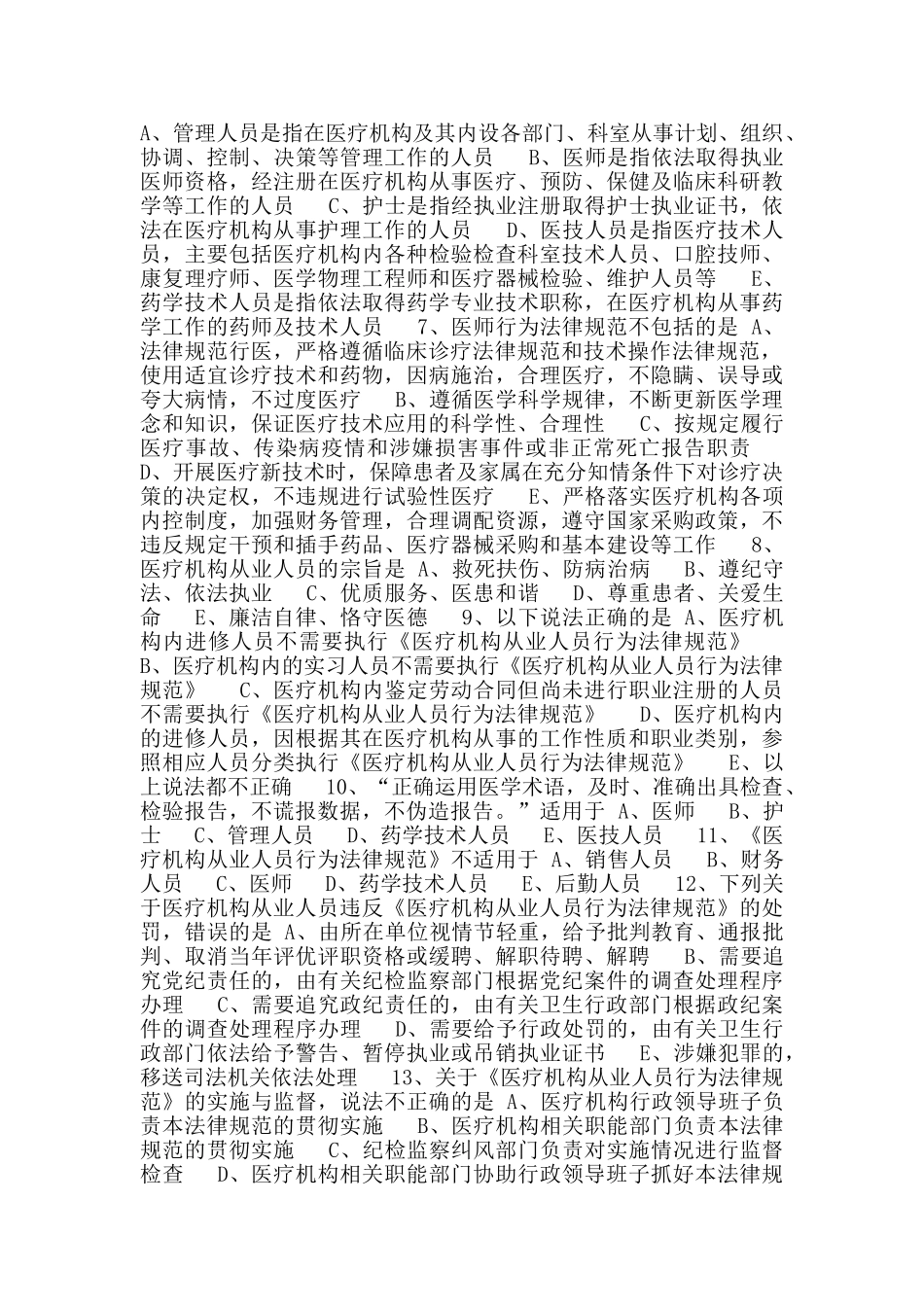 A、管理人员是指在医疗机构及其内设各部门、科室从事计划、组织、协调、控制、决策等管理工作的人员　B、医师是指依法取得执业医师资格，经注册在医疗机构从事医疗、预防、保健及临床科研教学等工作的人员　C、护士是指经执业注册取得护士执业证书，依法在医疗机构从事护理工作的人员　D、医技人员是指医疗技术人员，主要包括医疗机构内各种检验检查科室技术人员、口腔技师、康复理疗师、医学物理工程师和医疗器械检验、维护人员等　E、药学技术人员是指依法取得药学专业技术职称，在医疗机构从事药学工作的药师及技术人员　7、医师行为法律规范不包括的是 A、法律规范行医，严格遵循临床诊疗法律规范和技术操作法律规范，使用适宜诊疗技术和药物，因病施治，合理医疗，不隐瞒、误导或夸大病情，不过度医疗　B、遵循医学科学规律，不断更新医学理念和知识，保证医疗技术应用的科学性、合理性　C、按规定履行医疗事故、传染病疫情和涉嫌损害事件或非正常死亡报告职责　D、开展医疗新技术时，保障患者及家属在充分知情条件下对诊疗决策的决定权，不违规进行试验性医疗　E、严格落实医疗机构各项内控制度，加强财务管理，合理调配资源，遵守国家采购政策，不违反规定干预和插手药品、医疗器械采购和基本建设等工作　8、医疗机构从业人员的宗旨是 A、救死扶伤、防病治病　B、遵纪守法、依法执业　C、优质服务、医患和谐　D、尊重患者、关爱生命　E、廉洁自律、恪守医德　9、以下说法正确的是 A、医疗机构内进修人员不需要执行《医疗机构从业人员行为法律规范》　B、医疗机构内的实习人员不需要执行《医疗机构从业人员行为法律规范》　C、医疗机构内鉴定劳动合同但尚未进行职业注册的人员不需要执行《医疗机构从业人员行为法律规范》　D、医疗机构内的进修人员，因根据其在医疗机构从事的工作性质和职业类别，参照相应人员分类执行《医疗机构从业人员行为法律规范》　E、以上说法都不正确　10、“正确运用医学术语，及时、准确出具检查、检验报告，不谎报数据，不伪造报告。”适用于 A、医师　B、护士　C、管理人员　D、药学技术人员　E、医技人员　11、《医疗机构从业人员行为法律规范》不适用于 A、销售人员　B、财务人员　C、医师　D、药学技术人员　E、后勤人员　12、下列关于医疗机构从业人员违反《医疗机构从业人员行为法律规范》的处罚，错误的是 A、由所在单位视情节轻重，给予批判教育、通报批判、取消当年评优评职资格或缓聘、解职待聘、解聘　B、需要追究党纪责任的，由有关纪检监察部门根据党纪案件的调查处理程序办理　C、需要追究政纪责任的，由有关卫生行政部门根据政纪案件的调查处理程序办理　D、需要给予行政处罚的，由有关卫生行政部门依法给予警告、暂停执业或吊销执业证书　E、涉嫌犯罪的，移送司法机关依法处理　13、关于《医疗机构从业人员行为法律规范》的实施与监督，说法不正确的是 A、医疗机构行政领导班子负责本法律规范的贯彻实施　B、医疗机构相关职能部门负责本法律规范的贯彻实施　C、纪检监察纠风部门负责对实施情况进行监督检查　D、医疗机构相关职能部门协助行政领导班子抓好本法律规